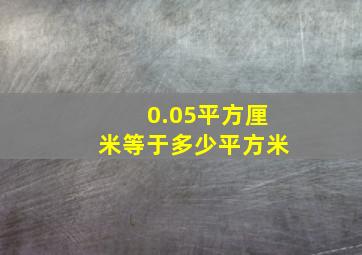 0.05平方厘米等于多少平方米